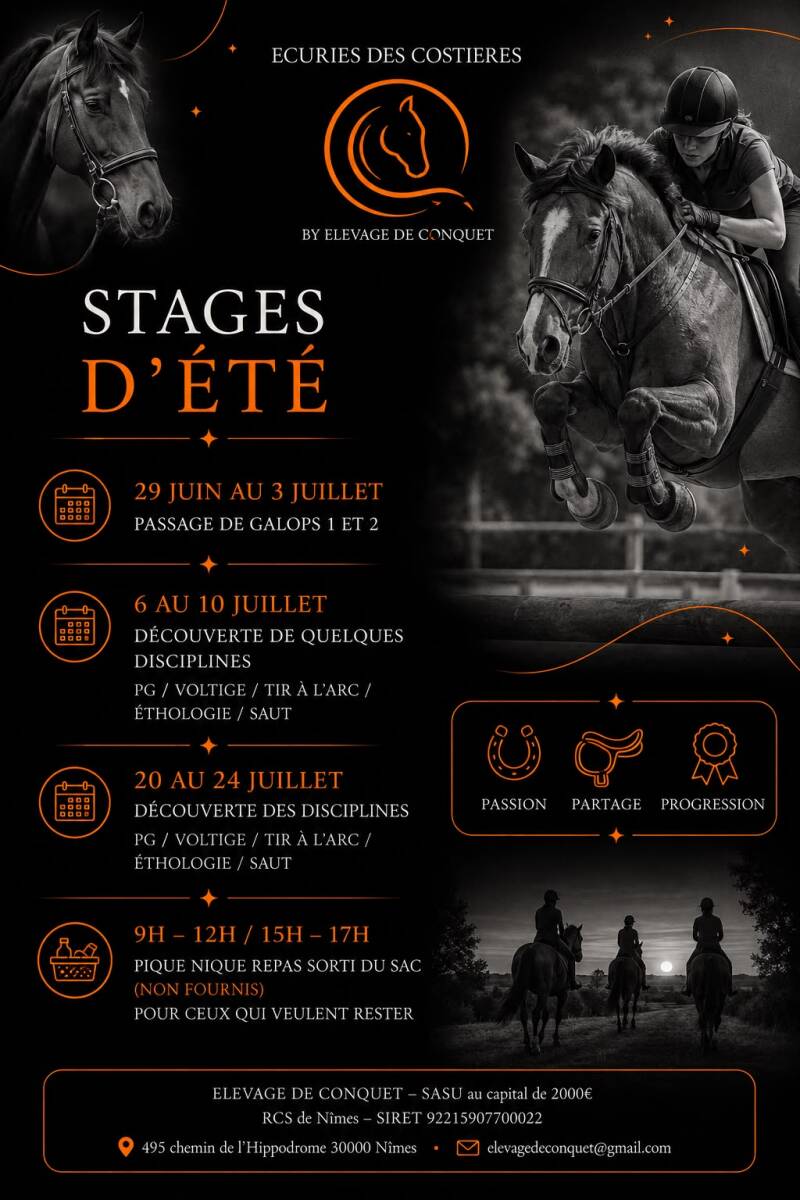 ECURIES DES COSTIERES

BY ELEVAGE DE CONQUET

STAGES
D'ÉTÉ

29 JUIN AU 3 JUILLET
PASSAGE DE GALOPS 1 ET 2

6 AU 10 JUILLET
DÉCOUVERTE DE QUELQUES DISCIPLINES
PG / VOLTIGE / TIR À L'ARC / ÉTHOLOGIE / SAUT

20 AU 24 JUILLET
DÉCOUVERTE DES DISCIPLINES
PG / VOLTIGE / TIR À L'ARC / ÉTHOLOGIE / SAUT

9H – 12H / 15H – 17H
PIQUE NIQUE REPAS SORTI DU SAC
(NON FOURNIS)
POUR CEUX QUI VEULENT RESTER

PASSION PARTAGE PROGRESSION

ELEVAGE DE CONQUET – SASU au capital de 2000€
RCS de Nîmes – SIRET 92215907700022
495 chemin de l'Hippodrome 30000 Nîmes • elevagedeconquet@gmail.com